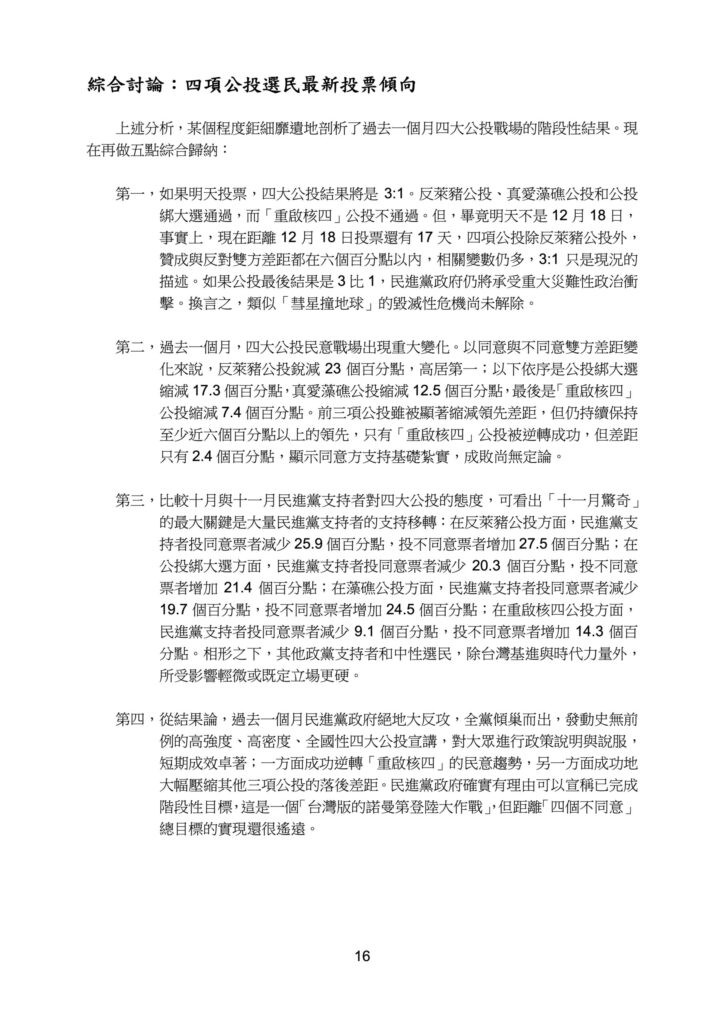 綜合討論：四項公投選民最新投票傾向

上述分析，某個程度鉅細靡遺地剖析了過去一個月四大公投戰場的階段性結果。現在再做五點綜合歸納：

第一，如果明天投票，四大公投結果將是 3:1。反萊豬公投、真愛藻礁公投和公投綁大選通過，而「重啟核四」公投不通過。但，畢竟明天不是 12 月 18 日，事實上，現在距離 12 月 18 日投票還有 17 天，四項公投除反萊豬公投外，贊成與反對雙方差距都在六個百分點以內，相關變數仍多，3:1 只是現況的描述。如果公投最後結果是 3 比 1，民進黨政府仍將承受重大災難性政治衝擊。換言之，類似「彗星撞地球」的毀滅性危機尚未解除。

第二，過去一個月，四大公投民意戰場出現重大變化。以同意與不同意雙方差距變化來說，反萊豬公投銳減 23 個百分點，高居第一；以下依序是公投綁大選縮減 17.3 個百分點，真愛藻礁公投縮減 12.5 個百分點，最後是「重啟核四」公投縮減 7.4 個百分點。前三項公投雖被顯著縮減領先差距，但仍持續保持至少近六個百分點以上的領先，只有「重啟核四」公投被逆轉成功，但差距只有 2.4 個百分點，顯示同意方支持基礎紮實，成敗尚無定論。

第三，比較十月與十一月民進黨支持者對四大公投的態度，可看出「十一月驚奇」的最大關鍵是大量民進黨支持者的支持移轉：在反萊豬公投方面，民進黨支持者投同意票者減少 25.9 個百分點，投不同意票者增加 27.5 個百分點；在公投綁大選方面，民進黨支持者投同意票者減少 20.3 個百分點，投不同意票者增加 21.4 個百分點；在藻礁公投方面，民進黨支持者投同意票者減少 19.7 個百分點，投不同意票者增加 24.5 個百分點；在重啟核四公投方面，民進黨支持者投同意票者減少 9.1 個百分點，投不同意票者增加 14.3 個百分點。相形之下，其他政黨支持者和中性選民，除台灣基進與時代力量外，所受影響輕微或既定立場更硬。

第四，從結果論，過去一個月民進黨政府絕地大反攻，全黨傾巢而出，發動史無前例的高強度、高密度、全國性四大公投宣講，對大眾進行政策說明與說服，短期成效卓著；一方面成功逆轉「重啟核四」的民意趨勢，另一方面成功地大幅壓縮其他三項公投的落後差距。民進黨政府確實有理由可以宣稱已完成階段性目標，這是一個「台灣版的諾曼第登陸大作戰」，但距離「四個不同意」總目標的實現還很遙遠。

16